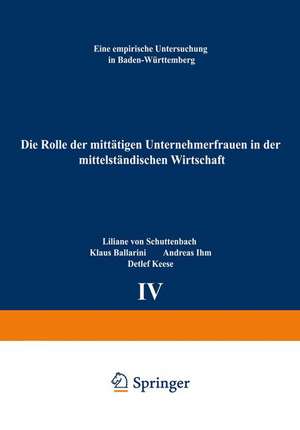 Eine empirische Untersuchung in Baden-Württemberg

Die Rolle der mittätigen Unternehmerfrauen in der mittelständischen Wirtschaft

Liliane von Schuttenbach
Klaus Ballarini Andreas Ihm
Detlef Keese

IV

Springer